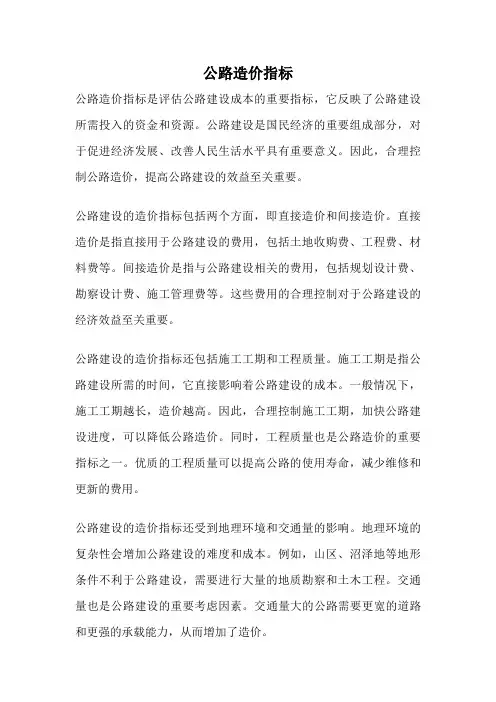 公路造价指标

公路造价指标是评估公路建设成本的重要指标，它反映了公路建设所需投入的资金和资源。公路建设是国民经济的重要组成部分，对于促进经济发展、改善人民生活水平具有重要意义。因此，合理控制公路造价，提高公路建设的效益至关重要。

公路建设的造价指标包括两个方面，即直接造价和间接造价。直接造价是指直接用于公路建设的费用，包括土地收购费、工程费、材料费等。间接造价是指与公路建设相关的费用，包括规划设计费、勘察设计费、施工管理费等。这些费用的合理控制对于公路建设的经济效益至关重要。

公路建设的造价指标还包括施工工期和工程质量。施工工期是指公路建设所需的时间，它直接影响着公路建设的成本。一般情况下，施工工期越长，造价越高。因此，合理控制施工工期，加快公路建设进度，可以降低公路造价。同时，工程质量也是公路造价的重要指标之一。优质的工程质量可以提高公路的使用寿命，减少维修和更新的费用。

公路建设的造价指标还受到地理环境和交通量的影响。地理环境的复杂性会增加公路建设的难度和成本。例如，山区、沼泽地等地形条件不利于公路建设，需要进行大量的地质勘察和土木工程。交通量也是公路建设的重要考虑因素。交通量大的公路需要更宽的道路和更强的承载能力，从而增加了造价。